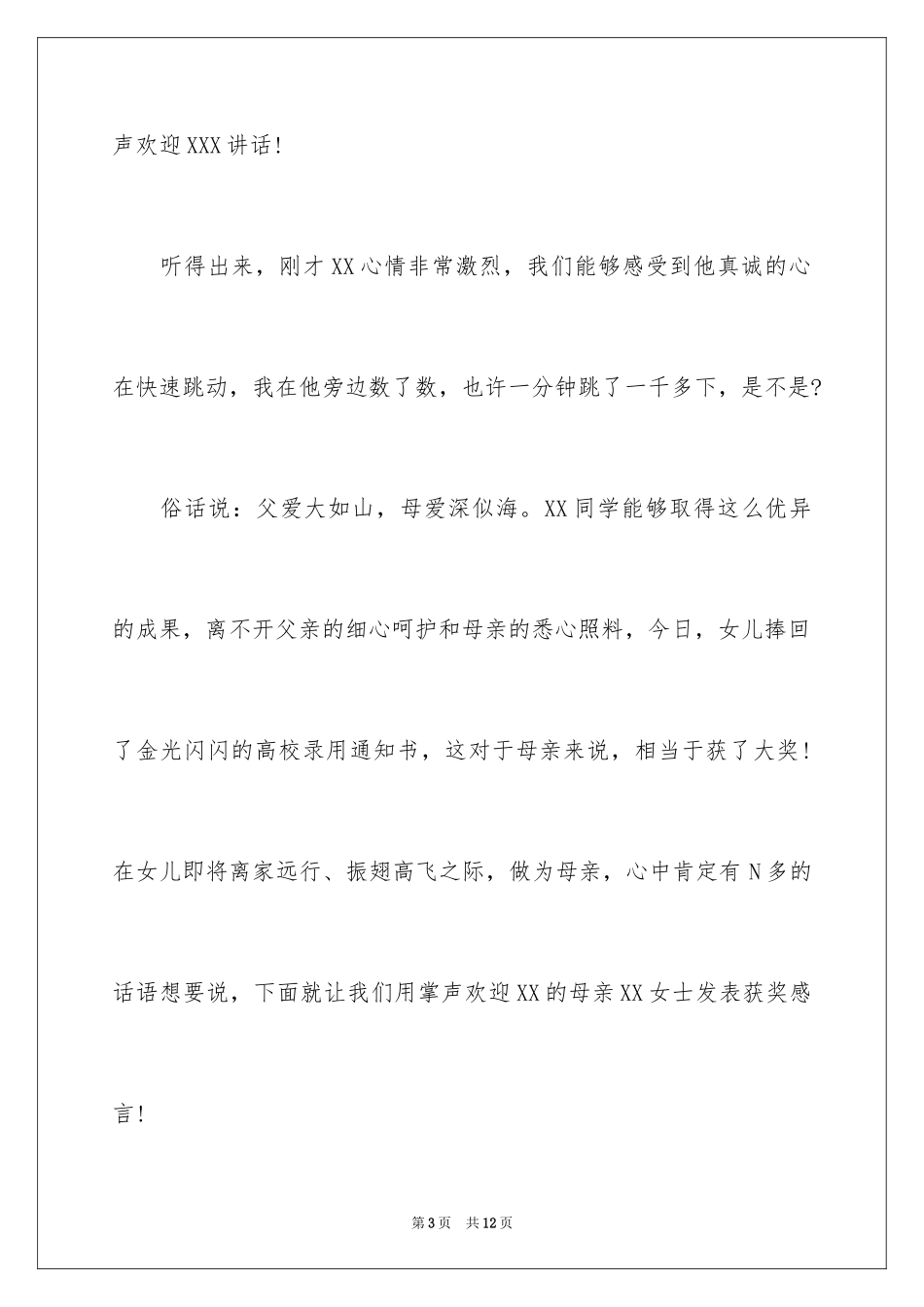 声欢迎XXX讲话！

听得出来，刚才XX心情非常激烈，我们能够感受到他真诚的心在快速跳动，我在他旁边数了数，也许一分钟跳了一千多下，是不是?

俗话说：父爱大如山，母爱深似海。XX同学能够取得这么优异的成果，离不开父亲的细心呵护和母亲的悉心照料，今日，女儿捧回了金光闪闪的高校录用通知书，这对于母亲来说，相当于获了大奖！在女儿即将离家远行、振翅高飞之际，做为母亲，心中肯定有N多的话语想要说，下面就让我们用掌声欢迎XX的母亲XX女士发表获奖感言！

第3页 共12页